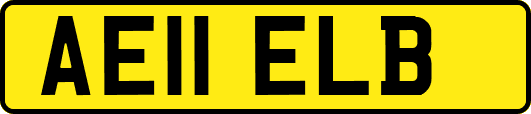 AE11 ELB